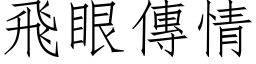 飛眼傳情